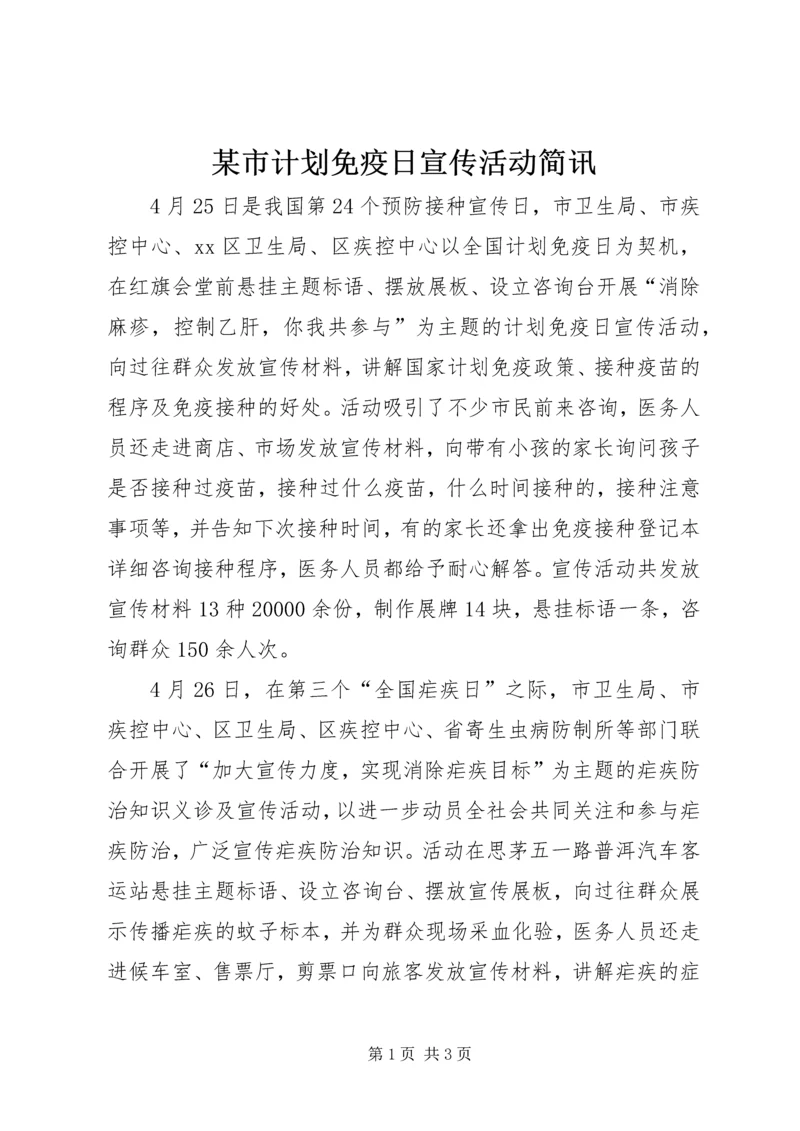 某市计划免疫日宣传活动简讯

4月25日是我国第24个预防接种宣传日，市卫生局、市疾控中心、xx区卫生局、区疾控中心以全国计划免疫日为契机，在红旗会堂前悬挂主题标语、摆放展板、设立咨询台开展“消除麻疹，控制乙肝，你我共参与”为主题的计划免疫日宣传活动，向过往群众发放宣传材料，讲解国家计划免疫政策、接种疫苗的程序及免疫接种的好处。活动吸引了不少市民前来咨询，医务人员还走进商店、市场发放宣传材料，向带有小孩的家长询问孩子是否接种过疫苗，接种过什么疫苗，什么时间接种的，接种注意事项等，并告知下次接种时间，有的家长还拿出免疫接种登记本详细咨询接种程序，医务人员都给予耐心解答。宣传活动共发放宣传材料13种20000余份，制作展牌14块，悬挂标语一条，咨询群众150余人次。

4月26日，在第三个“全国疟疾日”之际，市卫生局、市疾控中心、区卫生局、区疾控中心、省寄生虫病防制所等部门联合开展了“加大宣传力度，实现消除疟疾目标”为主题的疟疾防治知识义诊及宣传活动，以进一步动员全社会共同关注和参与疟疾防治，广泛宣传疟疾防治知识。活动在思茅五一路普洱汽车客运站悬挂主题标语、设立咨询台、摆放宣传展板，向过往群众展示传播疟疾的蚊子标本，并为群众现场采血化验，医务人员还走进候车室、售票厅，剪票口向旅客发放宣传材料，讲解疟疾的症

第1页 共3页